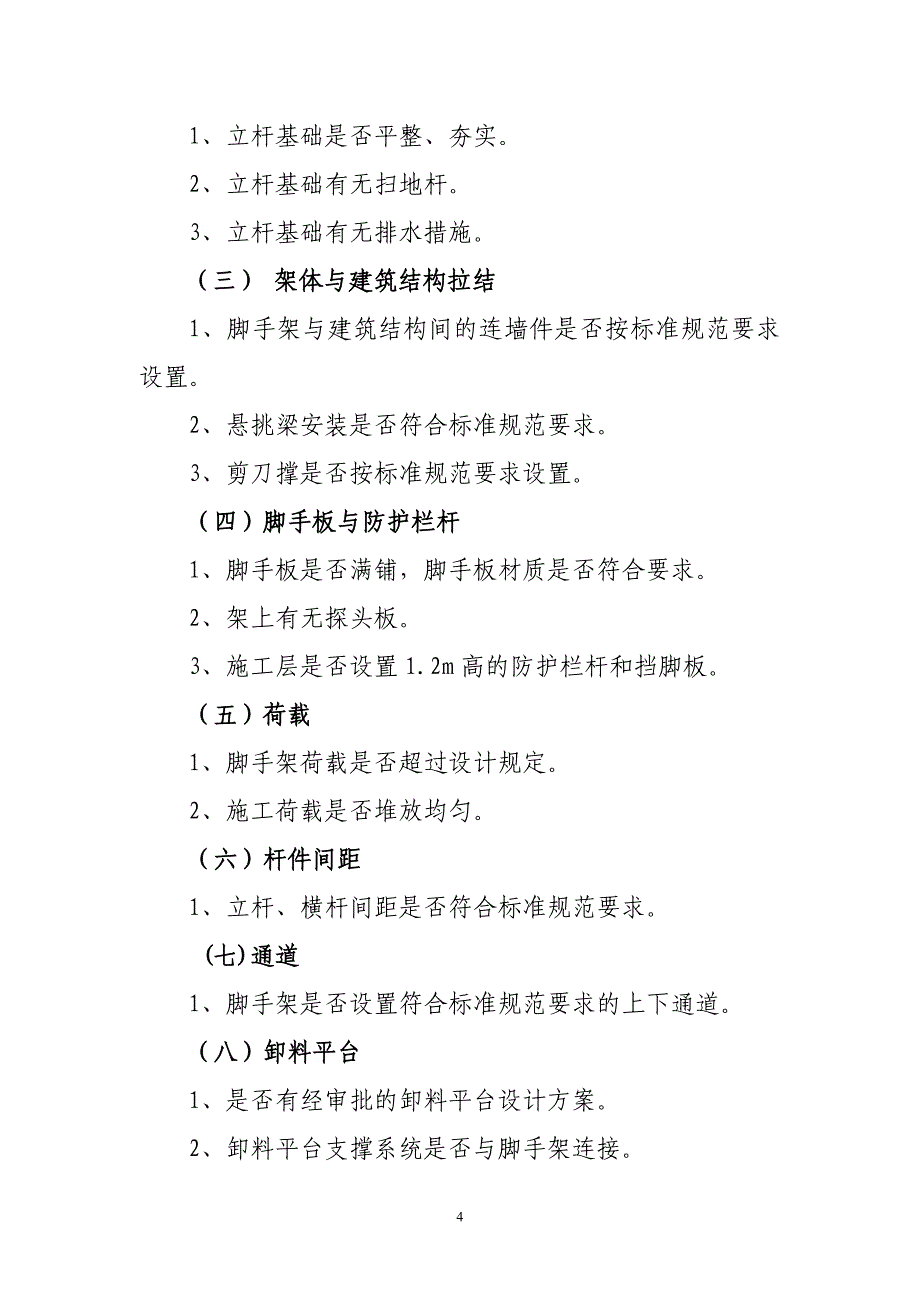 1、立杆基础是否平整、夯实。

2、立杆基础有无扫地杆。

3、立杆基础有无排水措施。

（三） 架体与建筑结构拉结

1、脚手架与建筑结构间的连墙件是否按标准规范要求设置。

2、悬挑梁安装是否符合标准规范要求。

3、剪刀撑是否按标准规范要求设置。

（四）脚手板与防护栏杆

1、脚手板是否满铺，脚手板材质是否符合要求。

2、架上有无探头板。

3、施工层是否设置 1.2m 高的防护栏杆和挡脚板。

（五）荷载

1、脚手架荷载是否超过设计规定。

2、施工荷载是否堆放均匀。

（六）杆件间距

1、立杆、横杆间距是否符合标准规范要求。

(七)通道

1、脚手架是否设置符合标准规范要求的上下通道。

（八）卸料平台

1、是否有经审批的卸料平台设计方案。

2、卸料平台支撑系统是否与脚手架连接。

4